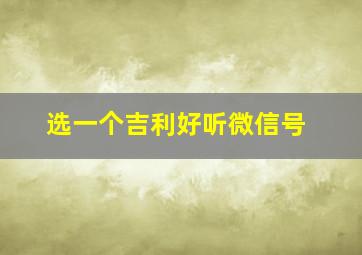 选一个吉利好听微信号